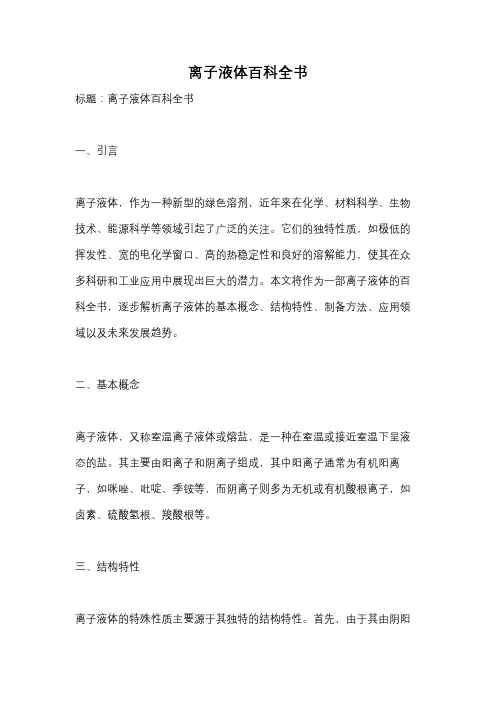 离子液体百科全书

标题：离子液体百科全书

一、引言

离子液体，作为一种新型的绿色溶剂，近年来在化学、材料科学、生物技术、能源科学等领域引起了广泛的关注。它们的独特性质，如极低的挥发性、宽的电化学窗口、高的热稳定性和良好的溶解能力，使其在众多科研和工业应用中展现出巨大的潜力。本文将作为一部离子液体的百科全书，逐步解析离子液体的基本概念、结构特性、制备方法、应用领域以及未来发展趋势。

二、基本概念

离子液体，又称室温离子液体或熔盐，是一种在室温或接近室温下呈液态的盐。其主要由阳离子和阴离子组成，其中阳离子通常为有机阳离子，如咪唑、吡啶、季铵等，而阴离子则多为无机或有机酸根离子，如卤素、硫酸氢根、羧酸根等。

三、结构特性

离子液体的特殊性质主要源于其独特的结构特性。首先，由于其由阴阳